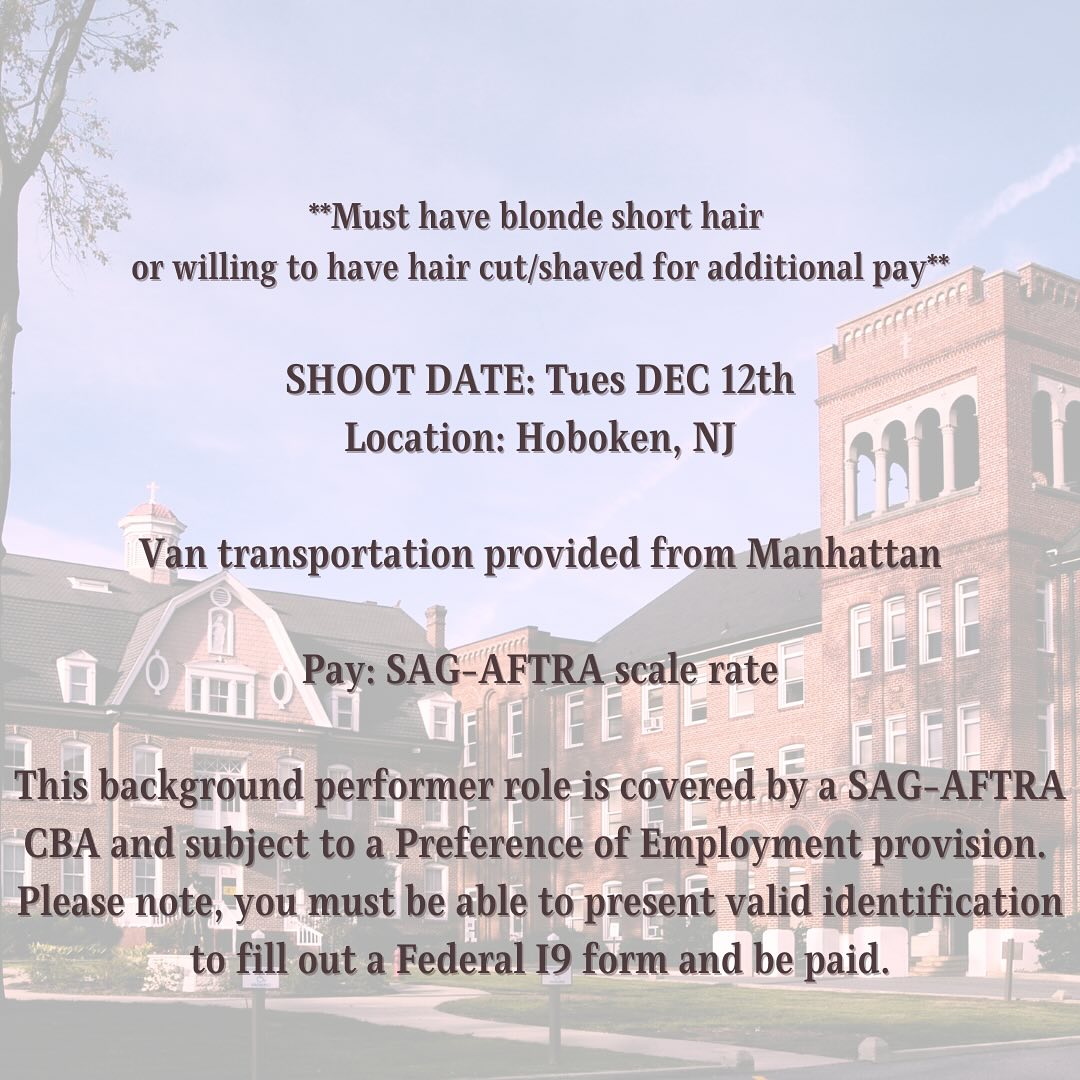 **Must have blonde short hair
or willing to have hair cut/shaved for additional pay**

SHOOT DATE: Tues DEC 12th
Location: Hoboken, NJ

Van transportation provided from Manhattan

Pay: SAG-AFTRA scale rate

This background performer role is covered by a SAG-AFTRA CBA and subject to a Preference of Employment provision. Please note, you must be able to present valid identification to fill out a Federal I9 form and be paid.